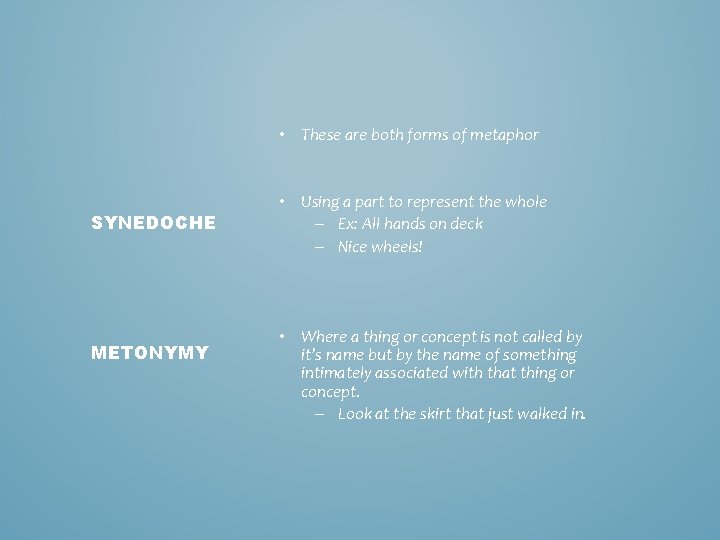 • These are both forms of metaphor

SYNEDOCHE

• Using a part to represent the whole
– Ex: All hands on deck
– Nice wheels!

METONYMY

• Where a thing or concept is not called by it's name but by the name of something intimately associated with that thing or concept.
– Look at the skirt that just walked in.